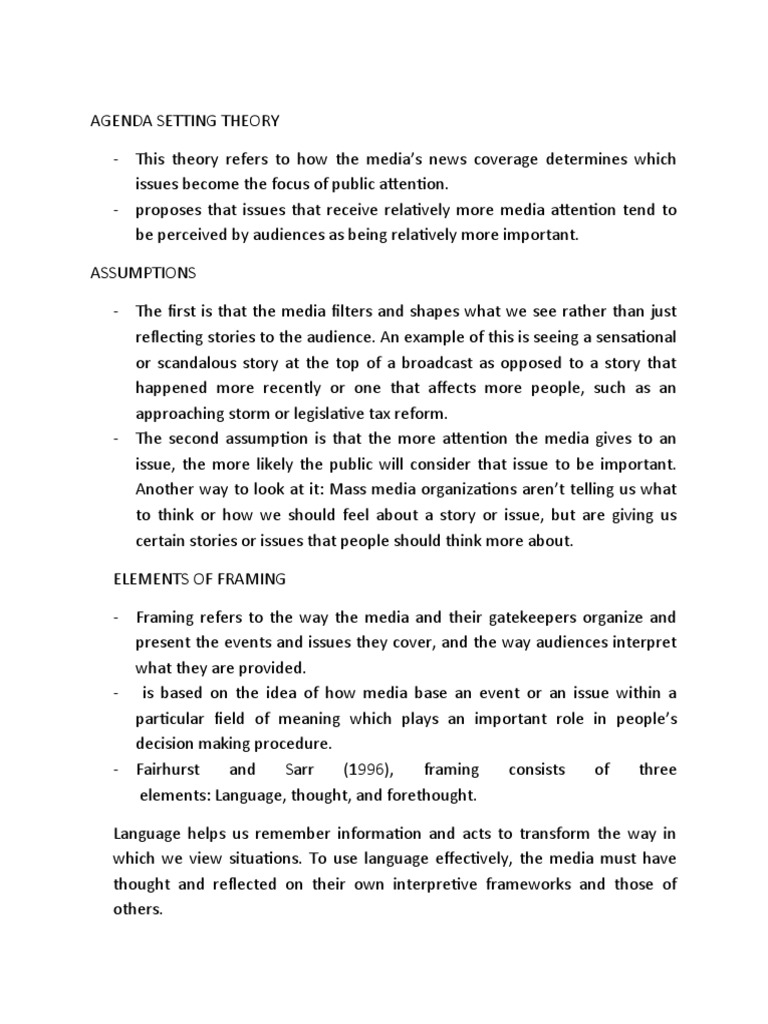 AGENDA SETTING THEORY

- This theory refers to how the media's news coverage determines which issues become the focus of public attention.
- proposes that issues that receive relatively more media attention tend to be perceived by audiences as being relatively more important.

ASSUMPTIONS

- The first is that the media filters and shapes what we see rather than just reflecting stories to the audience. An example of this is seeing a sensational or scandalous story at the top of a broadcast as opposed to a story that happened more recently or one that affects more people, such as an approaching storm or legislative tax reform.
- The second assumption is that the more attention the media gives to an issue, the more likely the public will consider that issue to be important. Another way to look at it: Mass media organizations aren't telling us what to think or how we should feel about a story or issue, but are giving us certain stories or issues that people should think more about.

ELEMENTS OF FRAMING

- Framing refers to the way the media and their gatekeepers organize and present the events and issues they cover, and the way audiences interpret what they are provided.
- is based on the idea of how media base an event or an issue within a particular field of meaning which plays an important role in people's decision making procedure.
- Fairhurst and Sarr (1996), framing consists of three elements: Language, thought, and forethought.

Language helps us remember information and acts to transform the way in which we view situations. To use language effectively, the media must have thought and reflected on their own interpretive frameworks and those of others.